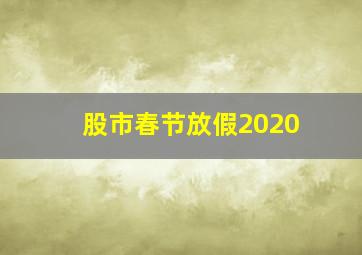 股市春节放假2020